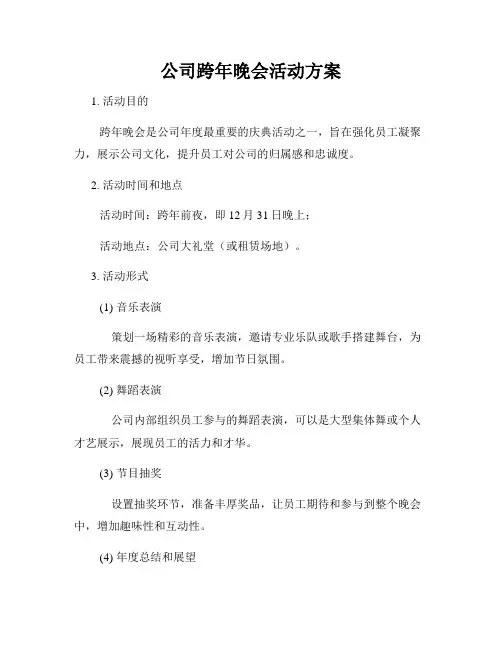 公司跨年晚会活动方案

1. 活动目的

跨年晚会是公司年度最重要的庆典活动之一，旨在强化员工凝聚力，展示公司文化，提升员工对公司的归属感和忠诚度。

2. 活动时间和地点

活动时间：跨年前夜，即 12 月 31 日晚上；

活动地点：公司大礼堂（或租赁场地）。

3. 活动形式

(1) 音乐表演

策划一场精彩的音乐表演，邀请专业乐队或歌手搭建舞台，为员工带来震撼的视听享受，增加节日氛围。

(2) 舞蹈表演

公司内部组织员工参与的舞蹈表演，可以是大型集体舞或个人才艺展示，展现员工的活力和才华。

(3) 节目抽奖

设置抽奖环节，准备丰厚奖品，让员工期待和参与到整个晚会中，增加趣味性和互动性。

(4) 年度总结和展望